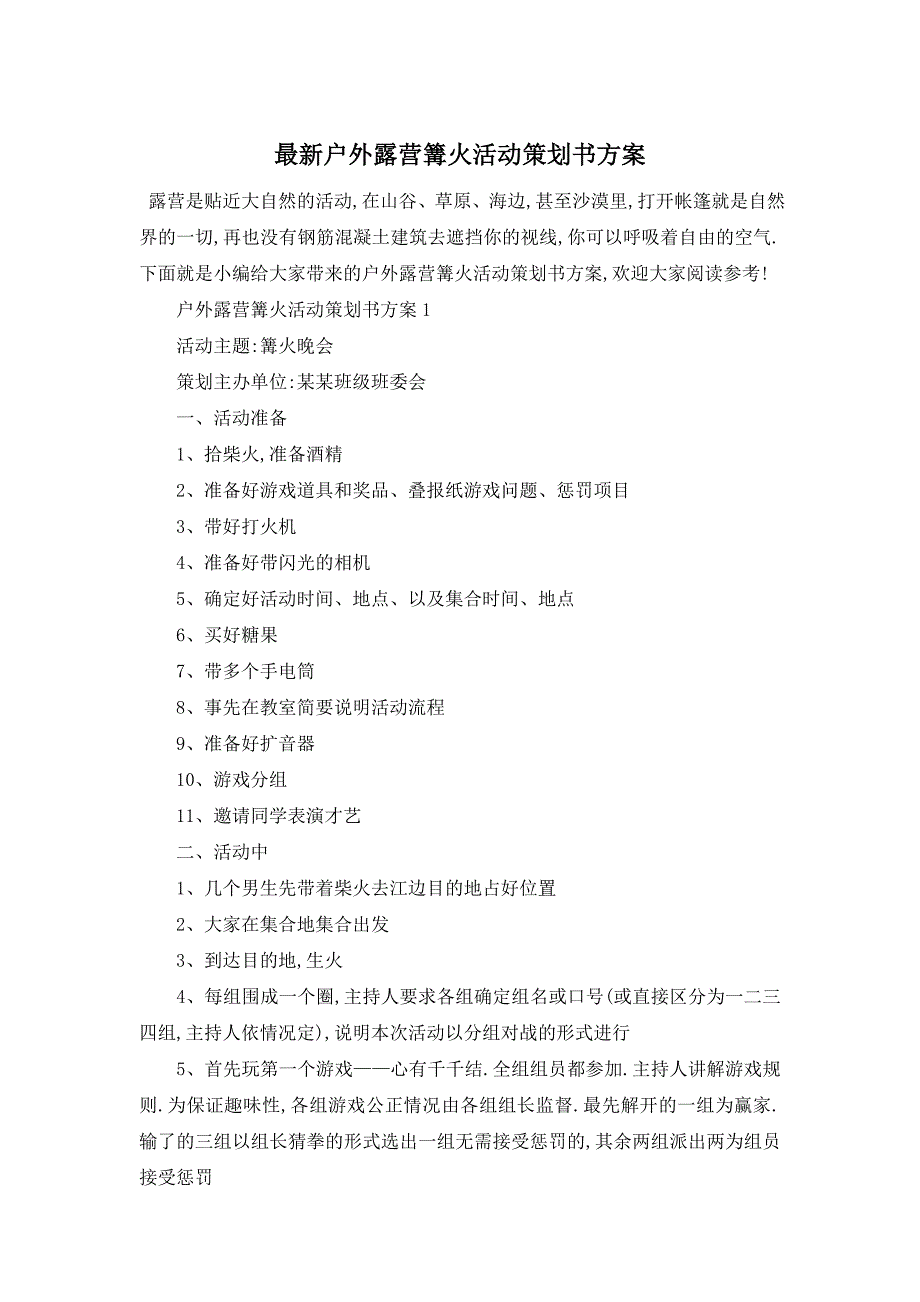 最新户外露营篝火活动策划书方案

露营是贴近大自然的活动,在山谷、草原、海边,甚至沙漠里,打开帐篷就是自然界的一切,再也没有钢筋混凝土建筑去遮挡你的视线,你可以呼吸着自由的空气.下面就是小编给大家带来的户外露营篝火活动策划书方案,欢迎大家阅读参考!

户外露营篝火活动策划书方案1

活动主题:篝火晚会

策划主办单位:某某班级班委会

一、活动准备

1、拾柴火,准备酒精

2、准备好游戏道具和奖品、叠报纸游戏问题、惩罚项目

3、带好打火机

4、准备好带闪光的相机

5、确定好活动时间、地点、以及集合时间、地点

6、买好糖果

7、带多个手电筒

8、事先在教室简要说明活动流程

9、准备好扩音器

10、游戏分组

11、邀请同学表演才艺

二、活动中

1、几个男生先带着柴火去江边目的地占好位置

2、大家在集合地集合出发

3、到达目的地,生火

4、每组围成一个圈,主持人要求各组确定组名或口号(或直接区分为一二三四组,主持人依情况定),说明本次活动以分组对战的形式进行

5、首先玩第一个游戏——心有千千结.全组组员都参加.主持人讲解游戏规则.为保证趣味性,各组游戏公正情况由各组组长监督.最先解开的一组为赢家.输了的三组以组长猜拳的形式选出一组无需接受惩罚的,其余两组派出两为组员接受惩罚